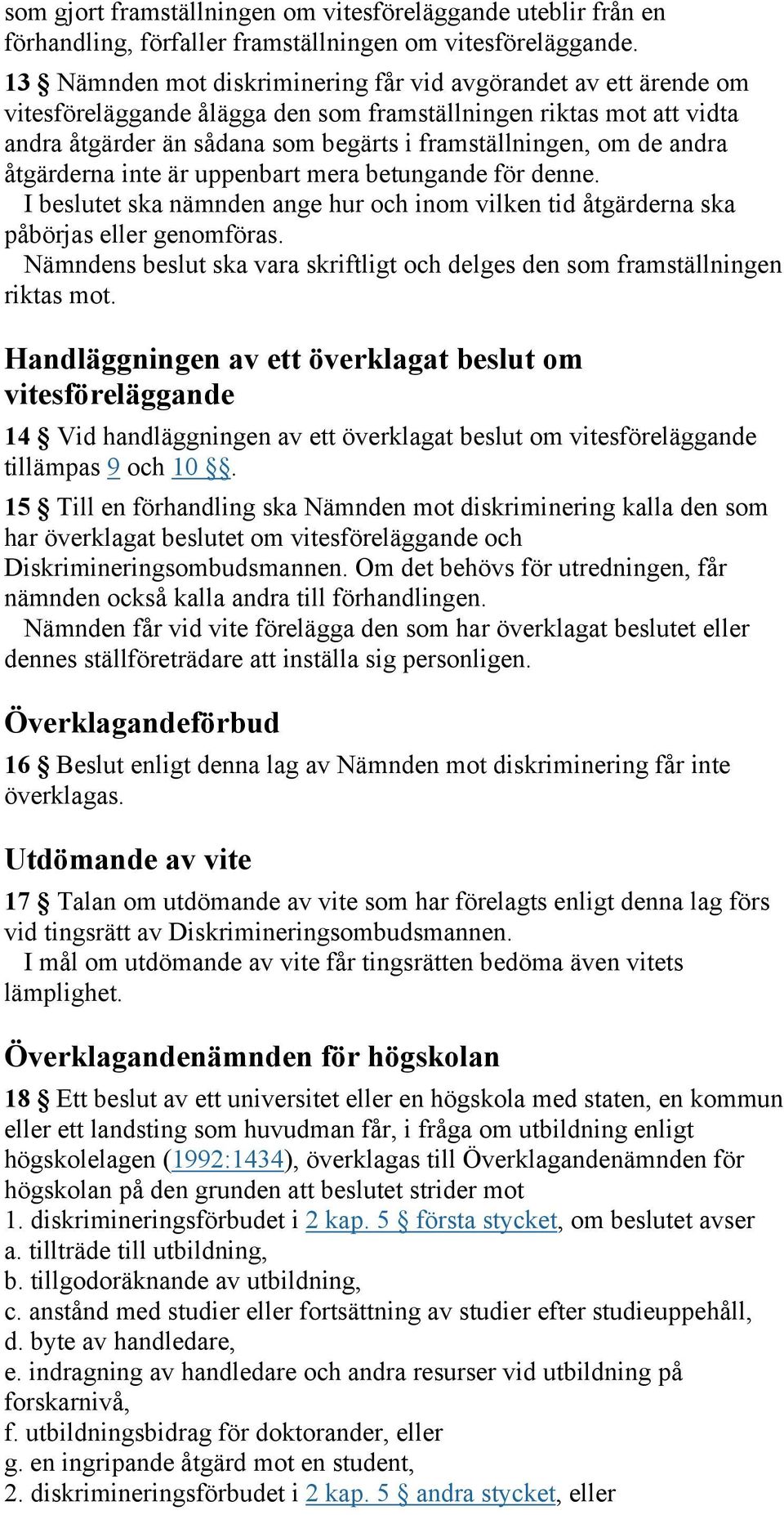 som gjort framställningen om vitesföreläggande uteblir från en förhandling, förfaller framställningen om vitesföreläggande.

13 § Nämnden mot diskriminering får vid avgörandet av ett ärende om vitesföreläggande ålägga den som framställningen riktas mot att vidta andra åtgärder än sådana som begärts i framställningen, om de andra åtgärderna inte är uppenbart mera betungande för denne.
I beslutet ska nämnden ange hur och inom vilken tid åtgärderna ska påbörjas eller genomföras.
Nämndens beslut ska vara skriftligt och delges den som framställningen riktas mot.

Handläggningen av ett överklagat beslut om vitesföreläggande

14 § Vid handläggningen av ett överklagat beslut om vitesföreläggande tillämpas 9 och 10 §§.

15 § Till en förhandling ska Nämnden mot diskriminering kalla den som har överklagat beslutet om vitesföreläggande och Diskrimineringsombudsmannen. Om det behövs för utredningen, får nämnden också kalla andra till förhandlingen.
Nämnden får vid vite förelägga den som har överklagat beslutet eller dennes ställföreträdare att inställa sig personligen.

Överklagandeförbud

16 § Beslut enligt denna lag av Nämnden mot diskriminering får inte överklagas.

Utdömande av vite

17 § Talan om utdömande av vite som har förelagts enligt denna lag förs vid tingsrätt av Diskrimineringsombudsmannen.
I mål om utdömande av vite får tingsrätten bedöma även vitets lämplighet.

Överklagandenämnden för högskolan

18 § Ett beslut av ett universitet eller en högskola med staten, en kommun eller ett landsting som huvudman får, i fråga om utbildning enligt högskolelagen (1992:1434), överklagas till Överklagandenämnden för högskolan på den grunden att beslutet strider mot
1. diskrimineringsförbudet i 2 kap. 5 § första stycket, om beslutet avser
a. tillträde till utbildning,
b. tillgodoräknande av utbildning,
c. anstånd med studier eller fortsättning av studier efter studieuppehåll,
d. byte av handledare,
e. indragning av handledare och andra resurser vid utbildning på forskarnivå,
f. utbildningsbidrag för doktorander, eller
g. en ingripande åtgärd mot en student,
2. diskrimineringsförbudet i 2 kap. 5 § andra stycket, eller